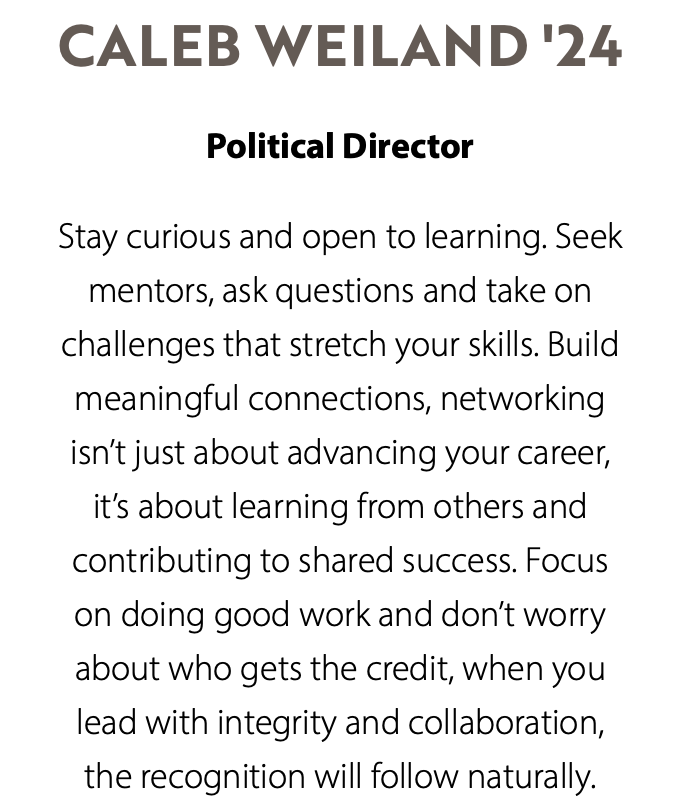 CALEB WEILAND '24

Political Director

Stay curious and open to learning. Seek mentors, ask questions and take on challenges that stretch your skills. Build meaningful connections, networking isn't just about advancing your career, it's about learning from others and contributing to shared success. Focus on doing good work and don't worry about who gets the credit, when you lead with integrity and collaboration, the recognition will follow naturally.